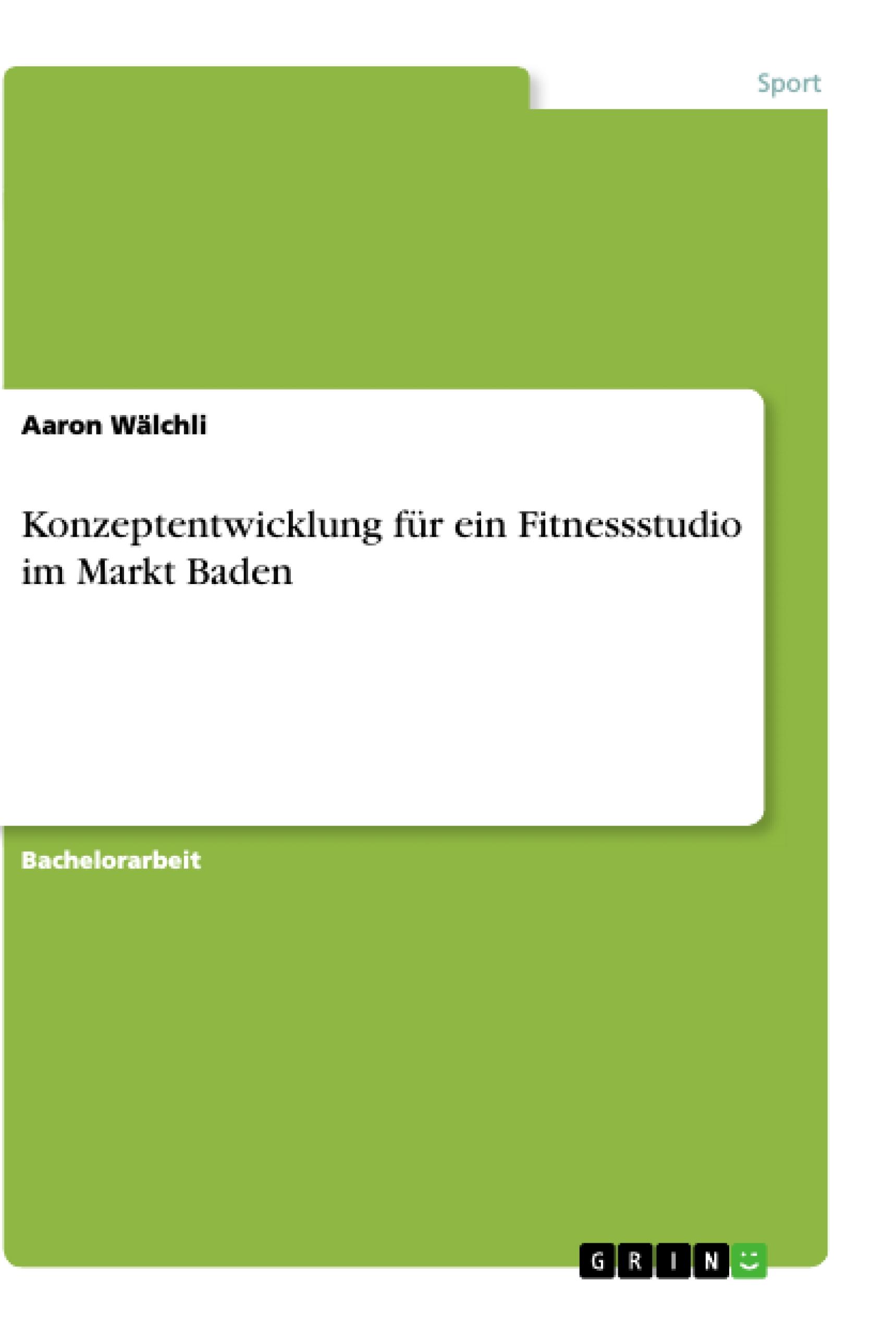 Sport

Aaron Wälchli

Konzeptentwicklung für ein Fitnessstudio im Markt Baden

Bachelorarbeit

GRIN